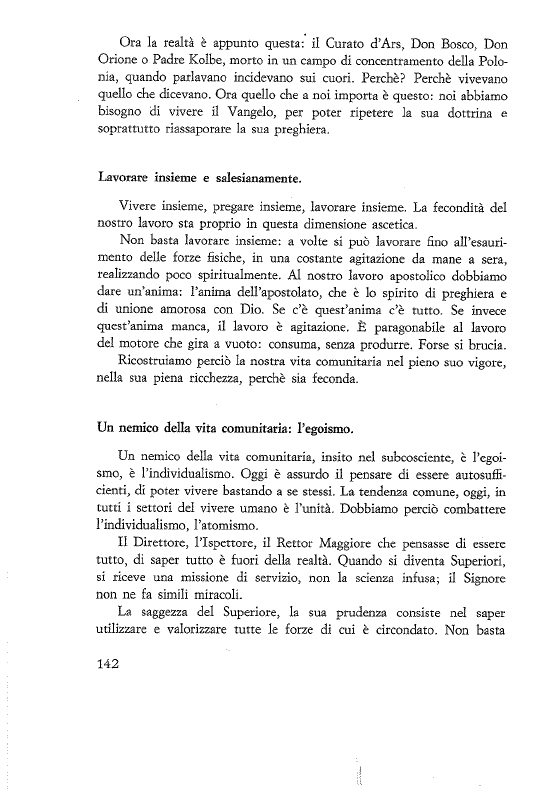 Ora la realtà è appunto questa: il Curato d'Ars, Don Bosco, Don Orione o Padre Kolbe, morto in un campo di concentramento della Polonia, quando parlavano incidevano sui cuori. Perchè? Perchè vivevano quello che dicevano. Ora quello che a noi importa è questo: noi abbiamo bisogno di vivere il Vangelo, per poter ripetere la sua dottrina e soprattutto riassaporare la sua preghiera.

Lavorare insieme e salesianamente.

Vivere insieme, pregare insieme, lavorare insieme. La fecondità del nostro lavoro sta proprio in questa dimensione ascetica.

Non basta lavorare insieme: a volte si può lavorare fino all'esaurimento delle forze fisiche, in una costante agitazione da mane a sera, realizzando poco spiritualmente. Al nostro lavoro apostolico dobbiamo dare un'anima: l'anima dell'apostolato, che è lo spirito di preghiera e di unione amorosa con Dio. Se c'è quest'anima c'è tutto. Se invece quest'anima manca, il lavoro è agitazione. È paragonabile al lavoro del motore che gira a vuoto: consuma, senza produrre. Forse si brucia.

Ricostruiamo perciò la nostra vita comunitaria nel pieno suo vigore, nella sua piena ricchezza, perchè sia feconda.

Un nemico della vita comunitaria: l'egoismo.

Un nemico della vita comunitaria, insito nel subcosciente, è l'egoismo, è l'individualismo. Oggi è assurdo il pensare di essere autosufficienti, di poter vivere bastando a se stessi. La tendenza comune, oggi, in tutti i settori del vivere umano è l'unità. Dobbiamo perciò combattere l'individualismo, l'atomismo.

Il Direttore, l'Ispettore, il Rettor Maggiore che pensasse di essere tutto, di saper tutto è fuori della realtà. Quando si diventa Superiori, si riceve una missione di servizio, non la scienza infusa; il Signore non ne fa simili miracoli.

La saggezza del Superiore, la sua prudenza consiste nel saper utilizzare e valorizzare tutte le forze di cui è circondato. Non basta

142